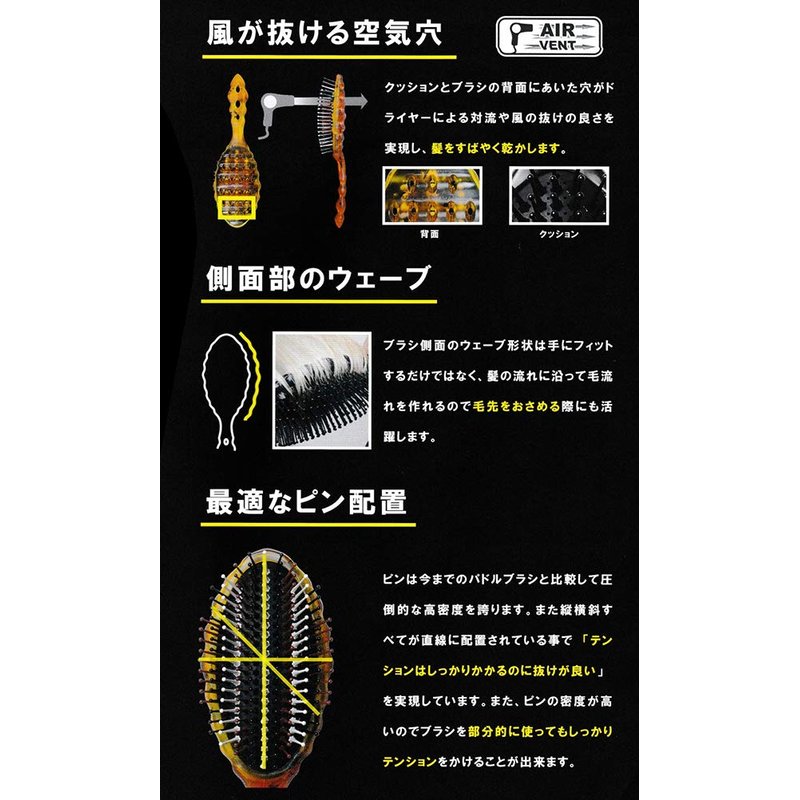 風が抜ける空気穴

AIR
VENT

クッションとブラシの背面にあいた穴がドライヤーによる対流や風の抜けの良さを実現し、髪をすばやく乾かします。

背面

クッション

側面部のウェーブ

ブラシ側面のウェーブ形状は手にフィットするだけではなく、髪の流れに沿って毛流れを作れるので毛先をおさめる際にも活躍します。

最適なピン配置

ピンは今までのパドルブラシと比較して圧倒的な高密度を誇ります。また縦横斜すべてが直線に配置されている事で「テンションはしっかりかかるのに抜けが良い」を実現しています。また、ピンの密度が高いのでブラシを部分的に使ってもしっかりテンションをかけることが出来ます。